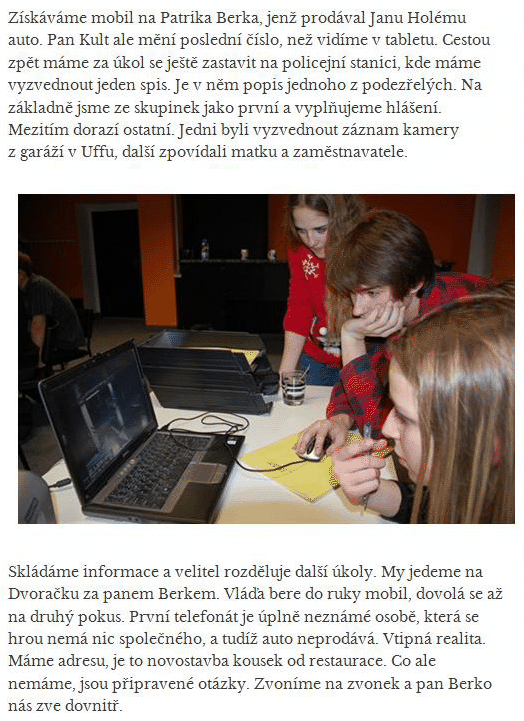 Získáváme mobil na Patrika Berka, jenž prodával Janu Holému auto. Pan Kult ale mění poslední číslo, než vidíme v tabletu. Cestou zpět máme za úkol se ještě zastavit na policejní stanici, kde máme vyzvednout jeden spis. Je v něm popis jednoho z podezřelých. Na základně jsme ze skupinek jako první a vyplňujeme hlášení. Mezitím dorazí ostatní. Jedni byli vyzvednout záznam kamery z garáží v Uffu, další zpovídali matku a zaměstnavatele.

Skládáme informace a velitel rozděluje další úkoly. My jedeme na Dvoračku za panem Berkem. Vláďa bere do ruky mobil, dovolá se až na druhý pokus. První telefonát je úplně neznámé osobě, která se hrou nemá nic společného, a tudíž auto neprodává. Vtipná realita. Máme adresu, je to novostavba kousek od restaurace. Co ale nemáme, jsou připravené otázky. Zvoníme na zvonek a pan Berko nás zve dovnitř.